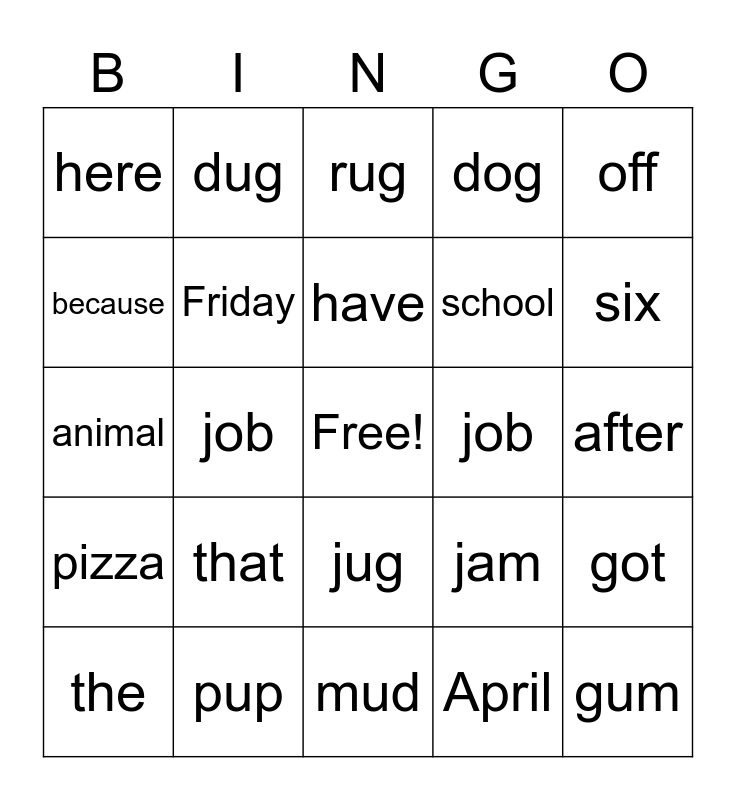 | B | I | N | G | O |
|---|---|---|---|---|
| here | dug | rug | dog | off |
| because | Friday | have | school | six |
| animal | job | Free! | job | after |
| pizza | that | jug | jam | got |
| the | pup | mud | April | gum |